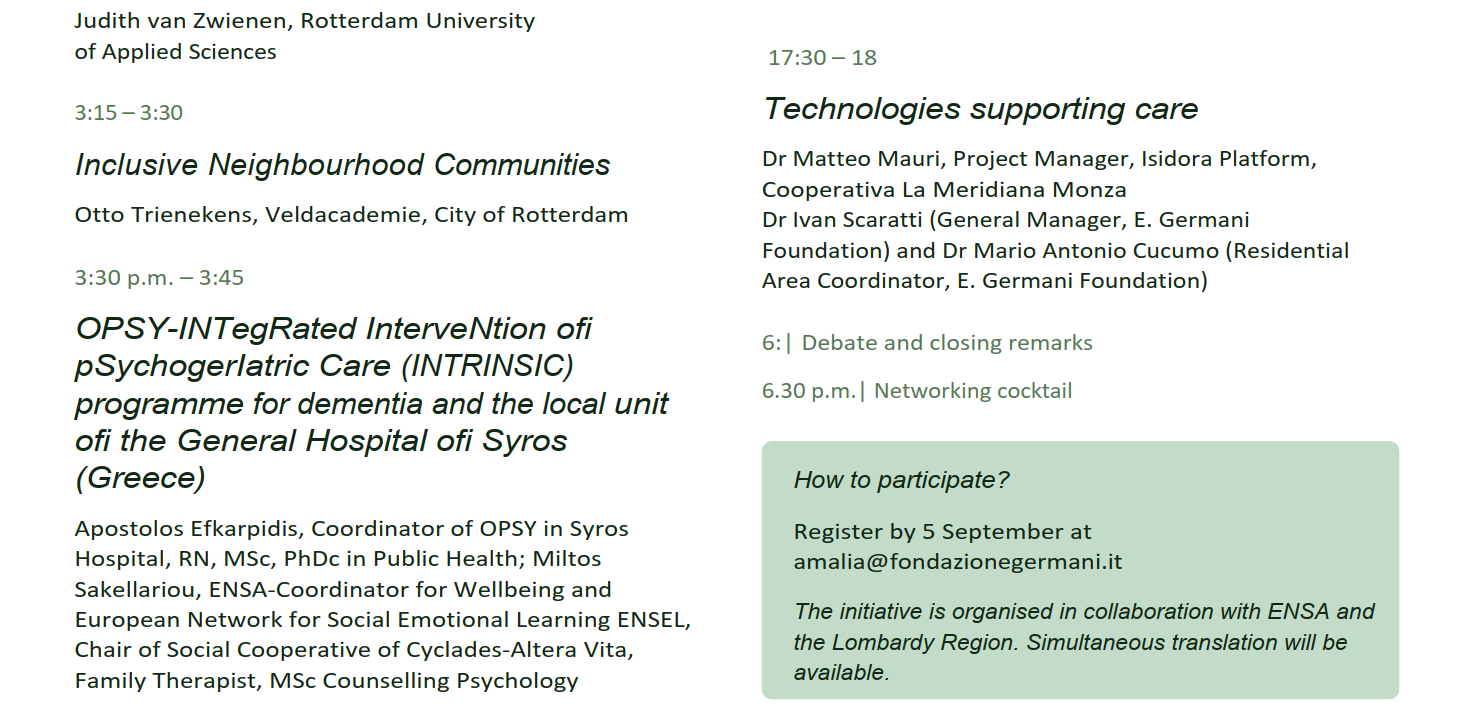 Judith van Zwienen, Rotterdam University of Applied Sciences

3:15 – 3:30

Inclusive Neighbourhood Communities

Otto Trienekens, Veldacademie, City of Rotterdam

3:30 p.m. – 3:45

OPSY-INTegRated InterveNtion ofi pSychogerIatric Care (INTRINSIC) programme for dementia and the local unit ofi the General Hospital ofi Syros (Greece)

Apostolos Efkarpidis, Coordinator of OPSY in Syros Hospital, RN, MSc, PhDc in Public Health; Miltos Sakellariou, ENSA-Coordinator for Wellbeing and European Network for Social Emotional Learning ENSEL, Chair of Social Cooperative of Cyclades-Altera Vita, Family Therapist, MSc Counselling Psychology

17:30 – 18

Technologies supporting care

Dr Matteo Mauri, Project Manager, Isidora Platform, Cooperativa La Meridiana Monza
Dr Ivan Scaratti (General Manager, E. Germani Foundation) and Dr Mario Antonio Cucumo (Residential Area Coordinator, E. Germani Foundation)

6:| Debate and closing remarks

6.30 p.m.| Networking cocktail

How to participate?

Register by 5 September at amalia@fondazionegermani.it

The initiative is organised in collaboration with ENSA and the Lombardy Region. Simultaneous translation will be available.